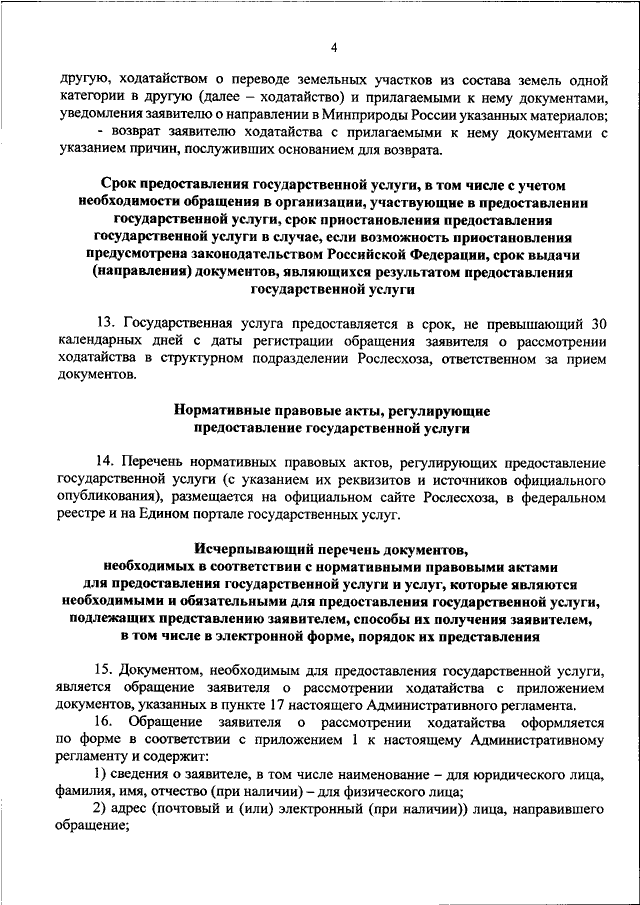 4

другую, ходатайством о переводе земельных участков из состава земель одной категории в другую (далее – ходатайство) и прилагаемыми к нему документами, уведомления заявителю о направлении в Минприроды России указанных материалов;

- возврат заявителю ходатайства с прилагаемыми к нему документами с указанием причин, послуживших основанием для возврата.

Срок предоставления государственной услуги, в том числе с учетом необходимости обращения в организации, участвующие в предоставлении государственной услуги, срок приостановления предоставления государственной услуги в случае, если возможность приостановления предусмотрена законодательством Российской Федерации, срок выдачи (направления) документов, являющихся результатом предоставления государственной услуги

13. Государственная услуга предоставляется в срок, не превышающий 30 календарных дней с даты регистрации обращения заявителя о рассмотрении ходатайства в структурном подразделении Рослесхоза, ответственном за прием документов.

Нормативные правовые акты, регулирующие предоставление государственной услуги

14. Перечень нормативных правовых актов, регулирующих предоставление государственной услуги (с указанием их реквизитов и источников официального опубликования), размещается на официальном сайте Рослесхоза, в федеральном реестре и на Едином портале государственных услуг.

Исчерпывающий перечень документов, необходимых в соответствии с нормативными правовыми актами для предоставления государственной услуги и услуг, которые являются необходимыми и обязательными для предоставления государственной услуги, подлежащих представлению заявителем, способы их получения заявителем, в том числе в электронной форме, порядок их представления

15. Документом, необходимым для предоставления государственной услуги, является обращение заявителя о рассмотрении ходатайства с приложением документов, указанных в пункте 17 настоящего Административного регламента.

16. Обращение заявителя о рассмотрении ходатайства оформляется по форме в соответствии с приложением 1 к настоящему Административному регламенту и содержит:

1) сведения о заявителе, в том числе наименование – для юридического лица, фамилия, имя, отчество (при наличии) – для физического лица;

2) адрес (почтовый и (или) электронный (при наличии)) лица, направившего обращение;